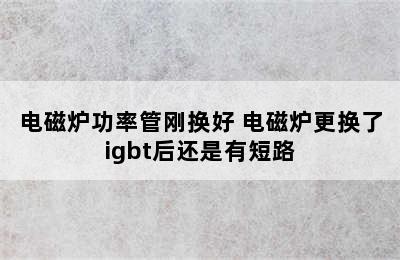 电磁炉功率管刚换好 电磁炉更换了igbt后还是有短路